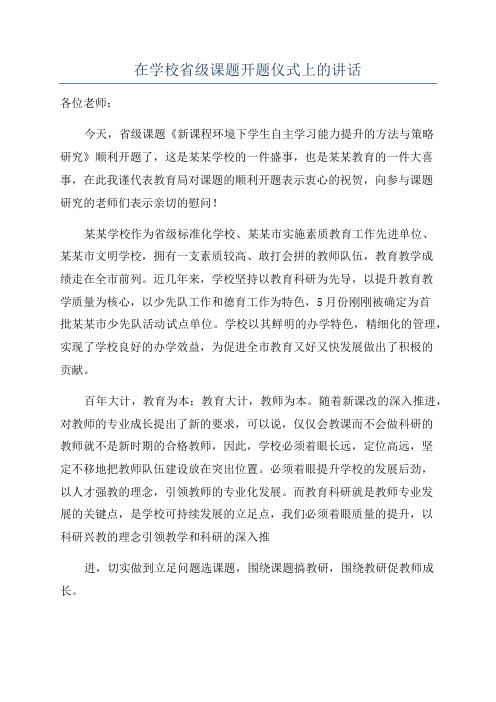 在学校省级课题开题仪式上的讲话

各位老师：

今天，省级课题《新课程环境下学生自主学习能力提升的方法与策略研究》顺利开题了，这是某某学校的一件盛事，也是某某教育的一件大喜事，在此我谨代表教育局对课题的顺利开题表示衷心的祝贺，向参与课题研究的老师们表示亲切的慰问！

某某学校作为省级标准化学校、某某市实施素质教育工作先进单位、某某市文明学校，拥有一支素质较高、敢打会拼的教师队伍，教育教学成绩走在全市前列。近几年来，学校坚持以教育科研为先导，以提升教育教学质量为核心，以少先队工作和德育工作为特色，5月份刚刚被确定为首批某某市少先队活动试点单位。学校以其鲜明的办学特色，精细化的管理，实现了学校良好的办学效益，为促进全市教育又好又快发展做出了积极的贡献。

百年大计，教育为本；教育大计，教师为本。随着新课改的深入推进，对教师的专业成长提出了新的要求，可以说，仅仅会教课而不会做科研的教师就不是新时期的合格教师，因此，学校必须着眼长远，定位高远，坚定不移地把教师队伍建设放在突出位置。必须着眼提升学校的发展后劲，以人才强教的理念，引领教师的专业化发展。而教育科研就是教师专业发展的关键点，是学校可持续发展的立足点，我们必须着眼质量的提升，以科研兴教的理念引领教学和科研的深入推

进，切实做到立足问题选课题，围绕课题搞教研，围绕教研促教师成长。